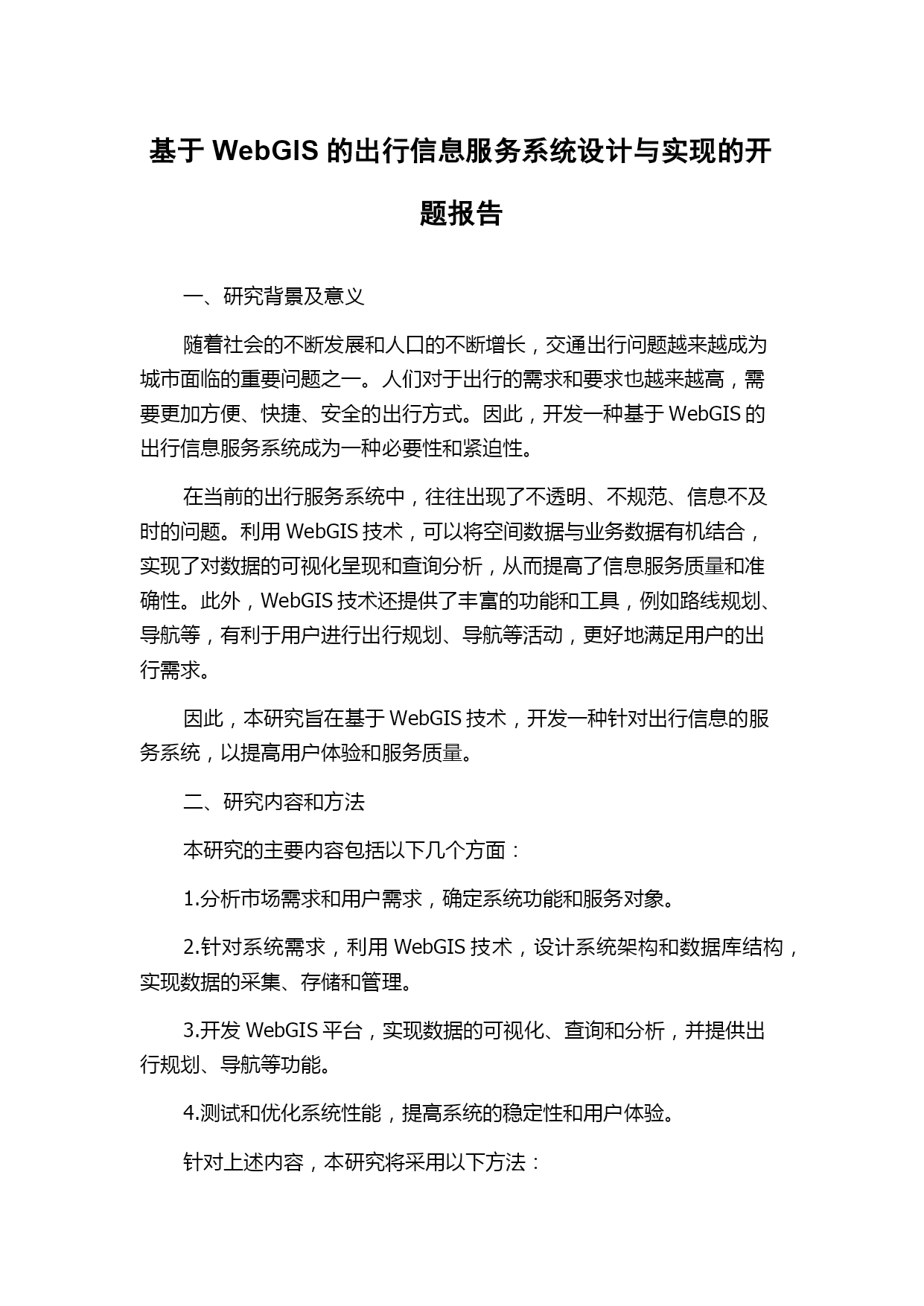 基于 WebGIS 的出行信息服务系统设计与实现的开题报告

一、研究背景及意义

随着社会的不断发展和人口的不断增长，交通出行问题越来越成为城市面临的重要问题之一。人们对于出行的需求和要求也越来越高，需要更加方便、快捷、安全的出行方式。因此，开发一种基于 WebGIS 的出行信息服务系统成为一种必要性和紧迫性。

在当前的出行服务系统中，往往出现了不透明、不规范、信息不及时的问题。利用 WebGIS 技术，可以将空间数据与业务数据有机结合，实现了对数据的可视化呈现和查询分析，从而提高了信息服务质量和准确性。此外，WebGIS 技术还提供了丰富的功能和工具，例如路线规划、导航等，有利于用户进行出行规划、导航等活动，更好地满足用户的出行需求。

因此，本研究旨在基于 WebGIS 技术，开发一种针对出行信息的服务系统，以提高用户体验和服务质量。

二、研究内容和方法

本研究的主要内容包括以下几个方面：

1.分析市场需求和用户需求，确定系统功能和服务对象。

2.针对系统需求，利用 WebGIS 技术，设计系统架构和数据库结构，实现数据的采集、存储和管理。

3.开发 WebGIS 平台，实现数据的可视化、查询和分析，并提供出行规划、导航等功能。

4.测试和优化系统性能，提高系统的稳定性和用户体验。

针对上述内容，本研究将采用以下方法：